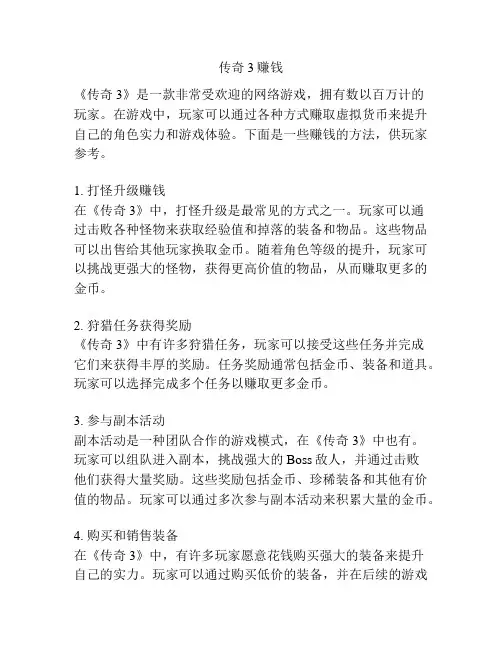 传奇 3 赚钱

《传奇 3》是一款非常受欢迎的网络游戏，拥有数以百万计的玩家。在游戏中，玩家可以通过各种方式赚取虚拟货币来提升自己的角色实力和游戏体验。下面是一些赚钱的方法，供玩家参考。

1. 打怪升级赚钱
在《传奇 3》中，打怪升级是最常见的方式之一。玩家可以通过击败各种怪物来获取经验值和掉落的装备和物品。这些物品可以出售给其他玩家换取金币。随着角色等级的提升，玩家可以挑战更强大的怪物，获得更高价值的物品，从而赚取更多的金币。

2. 狩猎任务获得奖励
《传奇 3》中有许多狩猎任务，玩家可以接受这些任务并完成它们来获得丰厚的奖励。任务奖励通常包括金币、装备和道具。玩家可以选择完成多个任务以赚取更多金币。

3. 参与副本活动
副本活动是一种团队合作的游戏模式，在《传奇 3》中也有。玩家可以组队进入副本，挑战强大的 Boss 敌人，并通过击败他们获得大量奖励。这些奖励包括金币、珍稀装备和其他有价值的物品。玩家可以通过多次参与副本活动来积累大量的金币。

4. 购买和销售装备
在《传奇 3》中，有许多玩家愿意花钱购买强大的装备来提升自己的实力。玩家可以通过购买低价的装备，并在后续的游戏